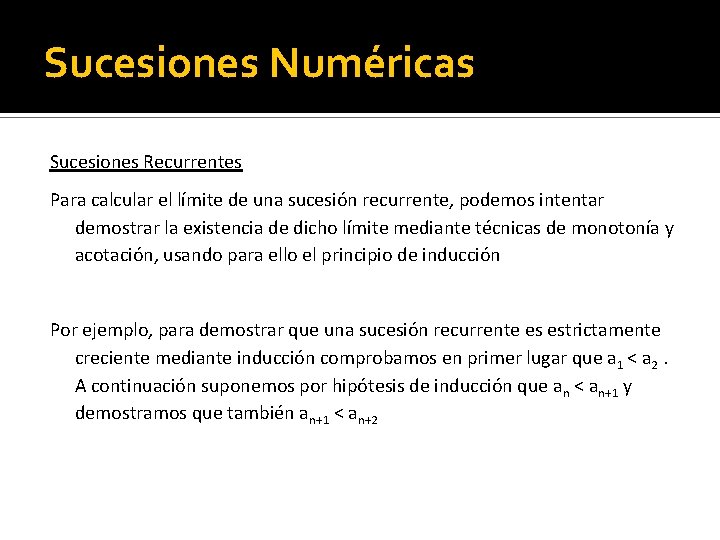 Sucesiones Numéricas

Sucesiones Recurrentes

Para calcular el límite de una sucesión recurrente, podemos intentar demostrar la existencia de dicho límite mediante técnicas de monotonía y acotación, usando para ello el principio de inducción

Por ejemplo, para demostrar que una sucesión recurrente es estrictamente creciente mediante inducción comprobamos en primer lugar que $a_1 < a_2$ . A continuación suponemos por hipótesis de inducción que $a_n < a_{n+1}$ y demostramos que también $a_{n+1} < a_{n+2}$